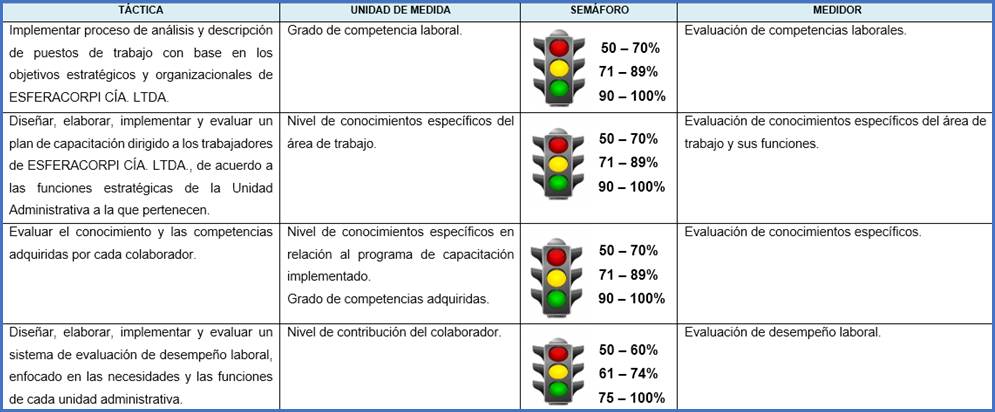 | TÁCTICA | UNIDAD DE MEDIDA | SEMÁFORO | MEDIDOR |
|---|---|---|---|
| Implementar proceso de análisis y descripción de puestos de trabajo con base en los objetivos estratégicos y organizacionales de ESFERACORPI CÍA. LTDA. | Grado de competencia laboral. | 50 – 70% 71 – 89% 90 – 100% | Evaluación de competencias laborales. |
| Diseñar, elaborar, implementar y evaluar un plan de capacitación dirigido a los trabajadores de ESFERACORPI CÍA. LTDA., de acuerdo a las funciones estratégicas de la Unidad Administrativa a la que pertenecen. | Nivel de conocimientos específicos del área de trabajo. | 50 – 70% 71 – 89% 90 – 100% | Evaluación de conocimientos específicos del área de trabajo y sus funciones. |
| Evaluar el conocimiento y las competencias adquiridas por cada colaborador. | Nivel de conocimientos específicos en relación al programa de capacitación implementado. Grado de competencias adquiridas. | 50 – 70% 71 – 89% 90 – 100% | Evaluación de conocimientos específicos. |
| Diseñar, elaborar, implementar y evaluar un sistema de evaluación de desempeño laboral, enfocado en las necesidades y las funciones de cada unidad administrativa. | Nivel de contribución del colaborador. | 50 – 60% 61 – 74% 75 – 100% | Evaluación de desempeño laboral. |